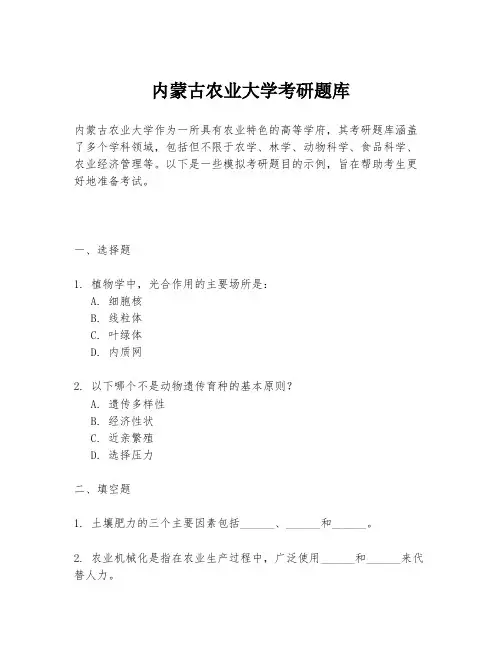 内蒙古农业大学考研题库

内蒙古农业大学作为一所具有农业特色的高等学府，其考研题库涵盖了多个学科领域，包括但不限于农学、林学、动物科学、食品科学、农业经济管理等。以下是一些模拟考研题目的示例，旨在帮助考生更好地准备考试。

一、选择题

1. 植物学中，光合作用的主要场所是：
A. 细胞核
B. 线粒体
C. 叶绿体
D. 内质网

2. 以下哪个不是动物遗传育种的基本原则？
A. 遗传多样性
B. 经济性状
C. 近亲繁殖
D. 选择压力

二、填空题

1. 土壤肥力的三个主要因素包括______、______和______。

2. 农业机械化是指在农业生产过程中，广泛使用______和______来代替人力。